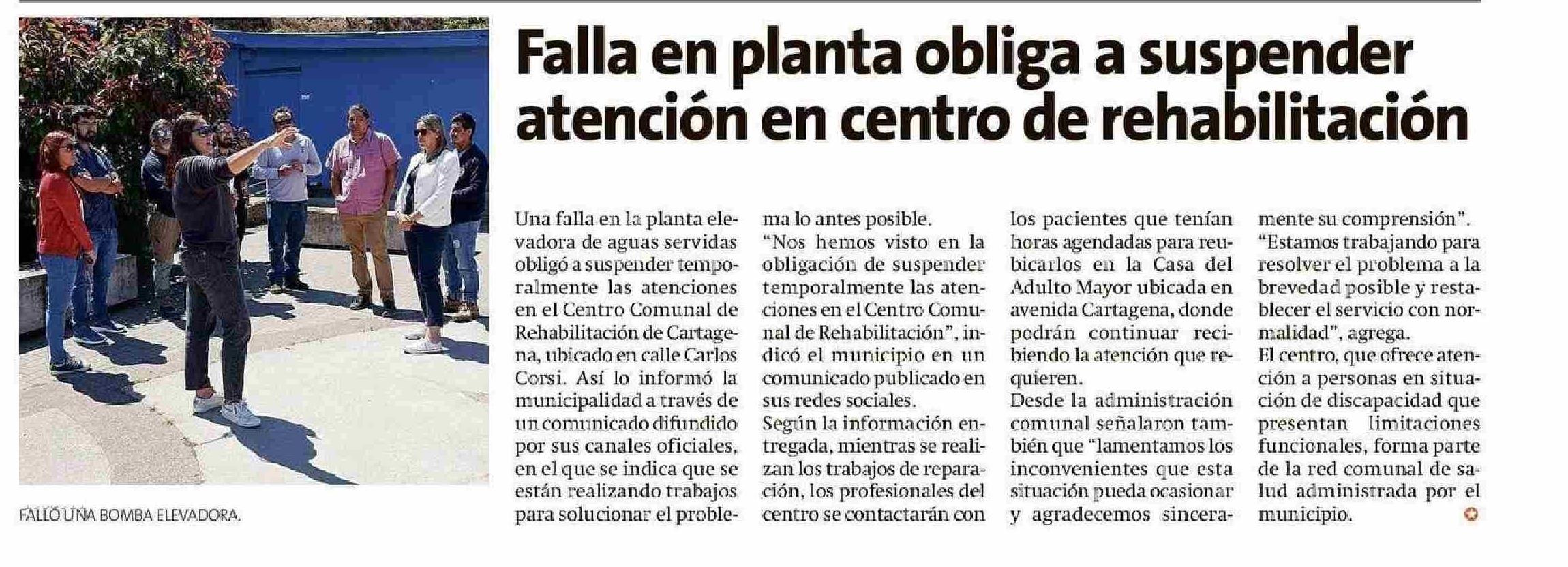 Falla en planta obliga a suspender atención en centro de rehabilitación

FALLÓ UNA BOMBA ELEVADORA.

Una falla en la planta elevadora de aguas servidas obligó a suspender temporalmente las atenciones en el Centro Comunal de Rehabilitación de Cartagena, ubicado en calle Carlos Corsi. Así lo informó la municipalidad a través de un comunicado difundido por sus canales oficiales, en el que se indica que se están realizando trabajos para solucionar el problema lo antes posible.

"Nos hemos visto en la obligación de suspender temporalmente las atenciones en el Centro Comunal de Rehabilitación", indicó el municipio en un comunicado publicado en sus redes sociales.

Según la información entregada, mientras se realizan los trabajos de reparación, los profesionales del centro se contactarán con los pacientes que tenían horas agendadas para reubicarlos en la Casa del Adulto Mayor ubicada en avenida Cartagena, donde podrán continuar recibiendo la atención que requieren.

Desde la administración comunal señalaron también que "lamentamos los inconvenientes que esta situación pueda ocasionar y agradecemos sinceramente su comprensión".

"Estamos trabajando para resolver el problema a la brevedad posible y restablecer el servicio con normalidad", agrega.

El centro, que ofrece atención a personas en situación de discapacidad que presentan limitaciones funcionales, forma parte de la red comunal de salud administrada por el municipio.